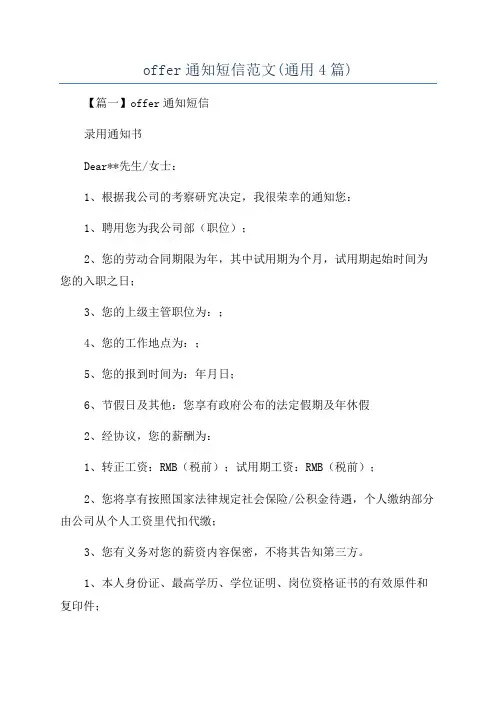 offer 通知短信范文(通用 4 篇)

【篇一】offer 通知短信

录用通知书

Dear**先生/女士：

1、根据我公司的考察研究决定，我很荣幸的通知您：

1、聘用您为我公司部（职位）；

2、您的劳动合同期限为年，其中试用期为个月，试用期起始时间为您的入职之日；

3、您的上级主管职位为：；

4、您的工作地点为：；

5、您的报到时间为：年月日；

6、节假日及其他：您享有政府公布的法定假期及年休假

2、经协议，您的薪酬为：

1、转正工资：RMB（税前）；试用期工资：RMB（税前）；

2、您将享有按照国家法律规定社会保险/公积金待遇，个人缴纳部分由公司从个人工资里代扣代缴；

3、您有义务对您的薪资内容保密，不将其告知第三方。

1、本人身份证、最高学历、学位证明、岗位资格证书的有效原件和复印件；